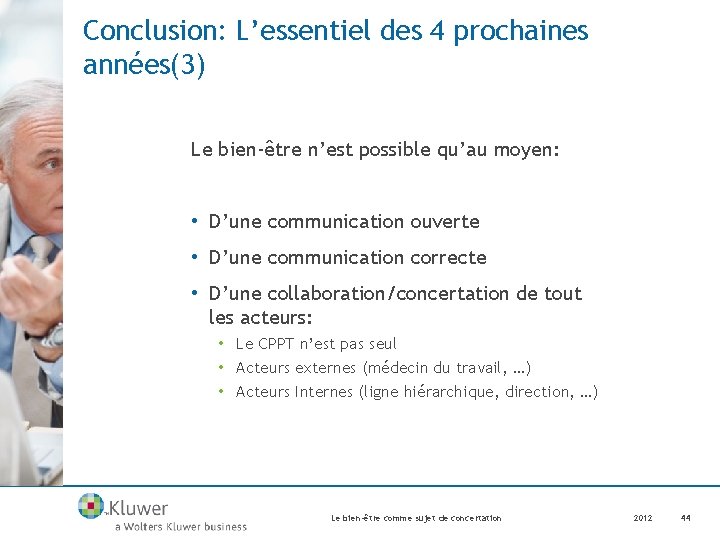 Conclusion: L’essentiel des 4 prochaines années(3)

Le bien-être n’est possible qu’au moyen:

• D’une communication ouverte
• D’une communication correcte
• D’une collaboration/concertation de tout les acteurs:
  • Le CPPT n’est pas seul
  • Acteurs externes (médecin du travail, …)
  • Acteurs Internes (ligne hiérarchique, direction, …)

Kluwer
a Wolters Kluwer business

Le bien-être comme sujet de concertation

2012

44